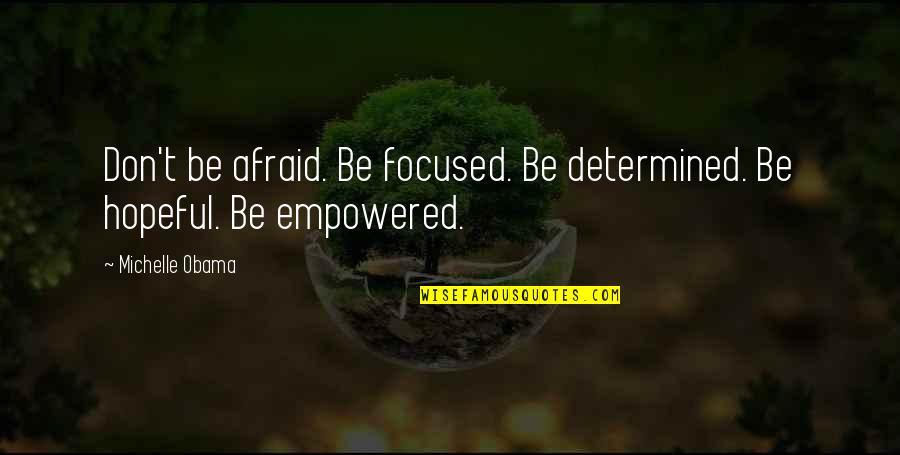 Don't be afraid. Be focused. Be determined. Be hopeful. Be empowered.

~ Michelle Obama

WISEFAMOUSQUOTES.COM